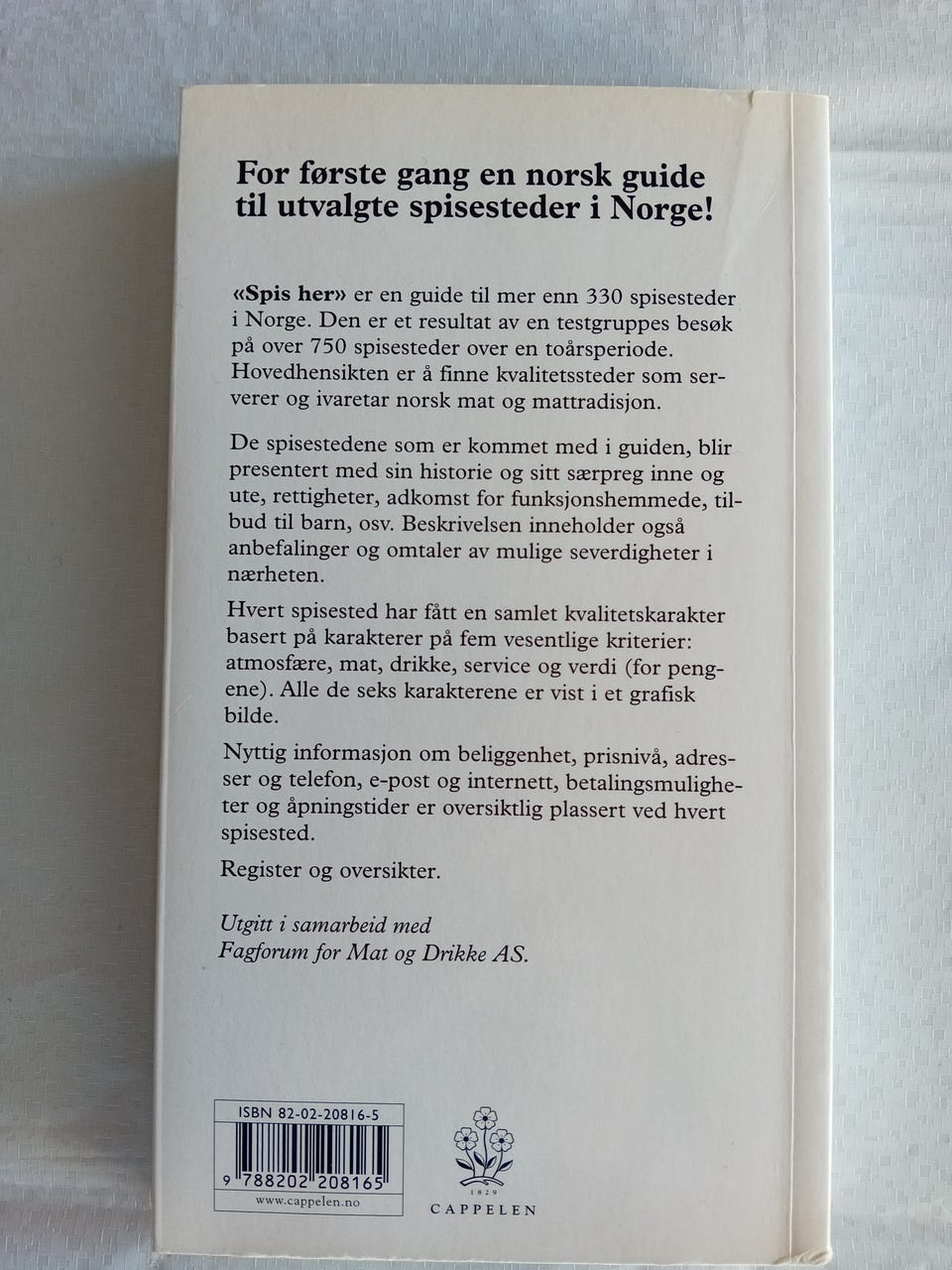 For første gang en norsk guide til utvalgte spisesteder i Norge!

«Spis her» er en guide til mer enn 330 spisesteder i Norge. Den er et resultat av en testgruppes besøk på over 750 spisesteder over en toårsperiode. Hovedhensikten er å finne kvalitetssteder som serverer og ivaretar norsk mat og mattradisjon.

De spisestedene som er kommet med i guiden, blir presentert med sin historie og sitt særpreg inne og ute, rettigheter, adkomst for funksjonshemmede, tilbud til barn, osv. Beskrivelsen inneholder også anbefalinger og omtaler av mulige severdigheter i nærheten.

Hvert spisested har fått en samlet kvalitetskarakter basert på karakterer på fem vesentlige kriterier: atmosfære, mat, drikke, service og verdi (for pengene). Alle de seks karakterene er vist i et grafisk bilde.

Nyttig informasjon om beliggenhet, prisnivå, adresser og telefon, e-post og internett, betalingsmuligheter og åpningstider er oversiktlig plassert ved hvert spisested.

Register og oversikter.

Utgitt i samarbeid med
Fagforum for Mat og Drikke AS.

ISBN 82-02-20816-5
9 788202 208165
www.cappelen.no

1829
CAPPELEN